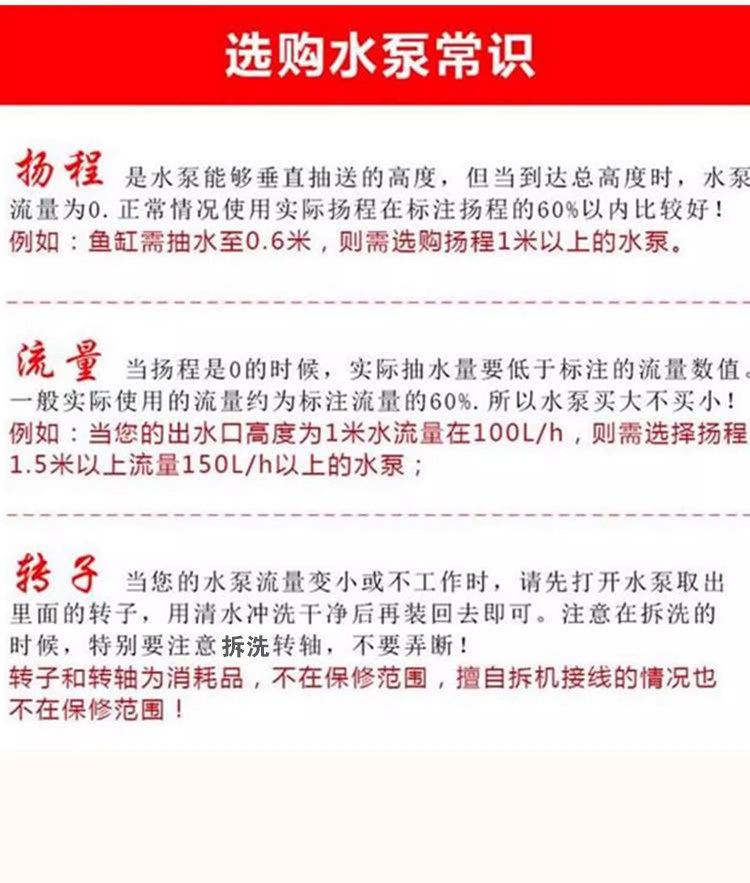 选购水泵常识

扬程 是水泵能够垂直抽送的高度，但当到达总高度时，水泵流量为0. 正常情况使用实际扬程在标注扬程的60%以内比较好！
例如：鱼缸需抽水至0.6米，则需选购扬程1米以上的水泵。

流量 当扬程是0的时候，实际抽水量要低于标注的流量数值。一般实际使用的流量约为标注流量的60%. 所以水泵买大不买小！
例如：当您的出水口高度为1米水流量在100L/h，则需选择扬程1.5米以上流量150L/h以上的水泵；

转子 当您的水泵流量变小或不工作时，请先打开水泵取出里面的转子，用清水冲洗干净后再装回去即可。注意在拆洗的时候，特别要注意拆洗转轴，不要弄断！
转子和转轴为消耗品，不在保修范围，擅自拆机接线的情况也不在保修范围！